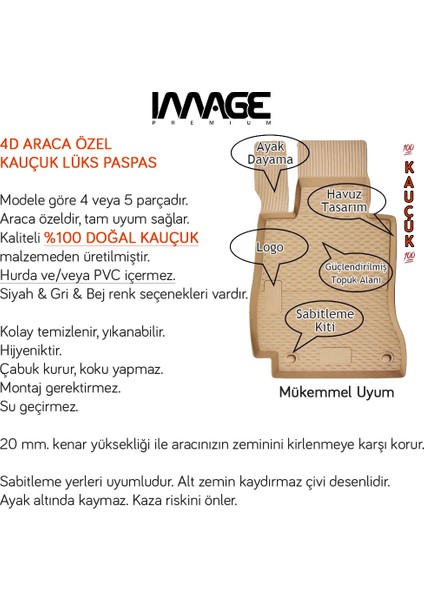 IMAGE
PREMIUM

4D ARACA ÖZEL
KAUÇUK LÜKS PASPAS

Modele göre 4 veya 5 parçadır.
Araca özeldir, tam uyum sağlar.
Kaliteli %100 DOĞAL KAUÇUK malzemeden üretilmiştir.
Hurda ve/veya PVC içermez.
Siyah & Gri & Bej renk seçenekleri vardır.

Kolay temizlenir, yıkanabilir.
Hijyeniktir.
Çabuk kurur, koku yapmaz.
Montaj gerektirmez.
Su geçirmez.

Ayak Dayama

Havuz Tasarım

Logo

Güçlendirilmiş Topuk Alanı

Sabitleme Kiti

100
KAUÇUK
100

Mükemmel Uyum

20 mm. kenar yüksekliği ile aracınızın zeminini kirlenmeye karşı korur.

Sabitleme yerleri uyumludur. Alt zemin kaydırmaz çivi desenlidir.
Ayak altında kaymaz. Kaza riskini önler.